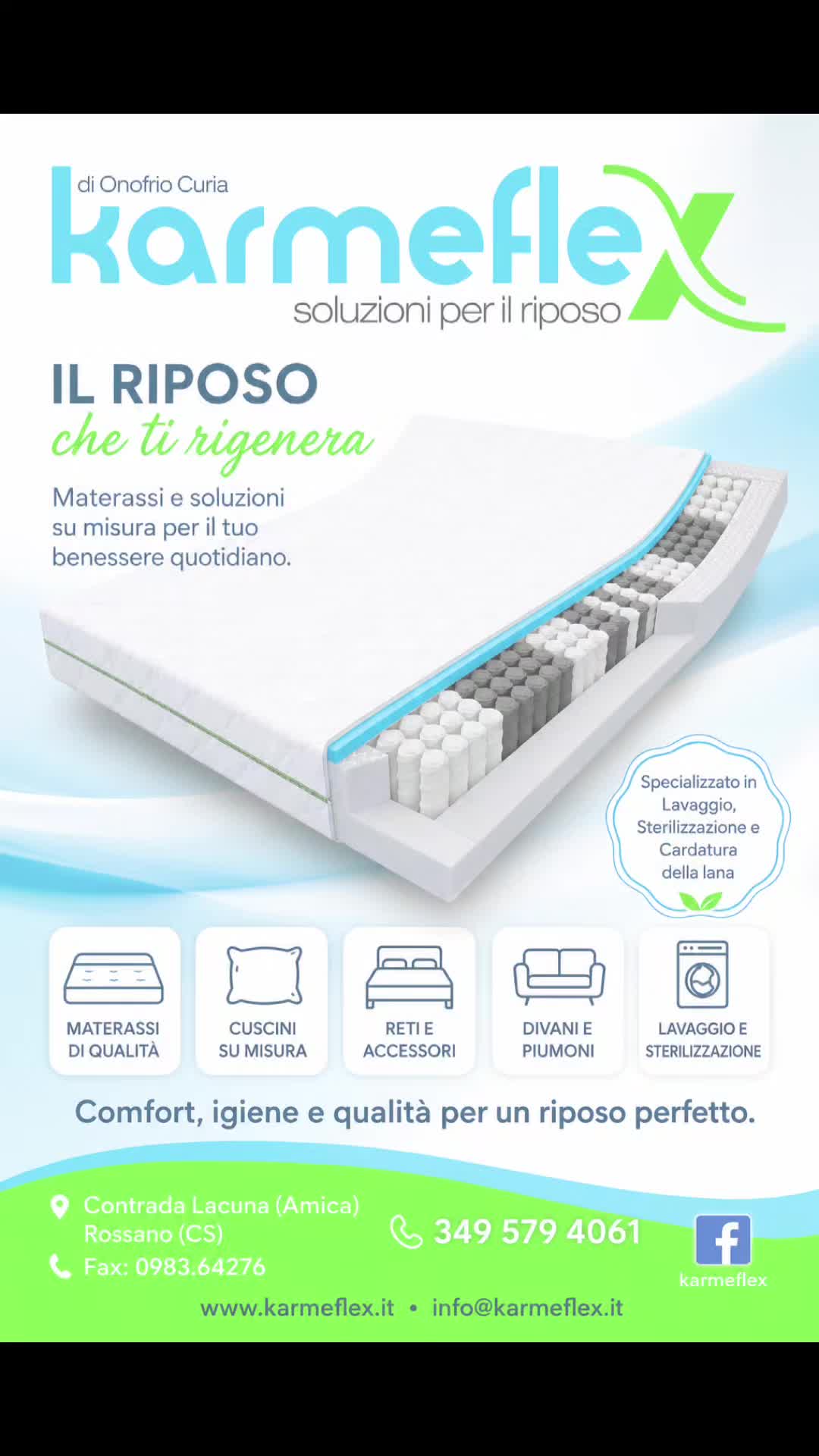 di Onofrio Curia
karmeflex
soluzioni per il riposo

IL RIPOSO
che ti rigenera

Materassi e soluzioni su misura per il tuo benessere quotidiano.

Specializzato in Lavaggio, Sterilizzazione e Cardatura della lana

MATERASSI DI QUALITÀ

CUSCINI SU MISURA

RETI E ACCESSORI

DIVANI E PIUMONI

LAVAGGIO E STERILIZZAZIONE

Comfort, igiene e qualità per un riposo perfetto.

Contrada Lacuna (Amica)
Rossano (CS)
Fax: 0983.64276

349 579 4061

karmeflex

www.karmeflex.it • info@karmeflex.it